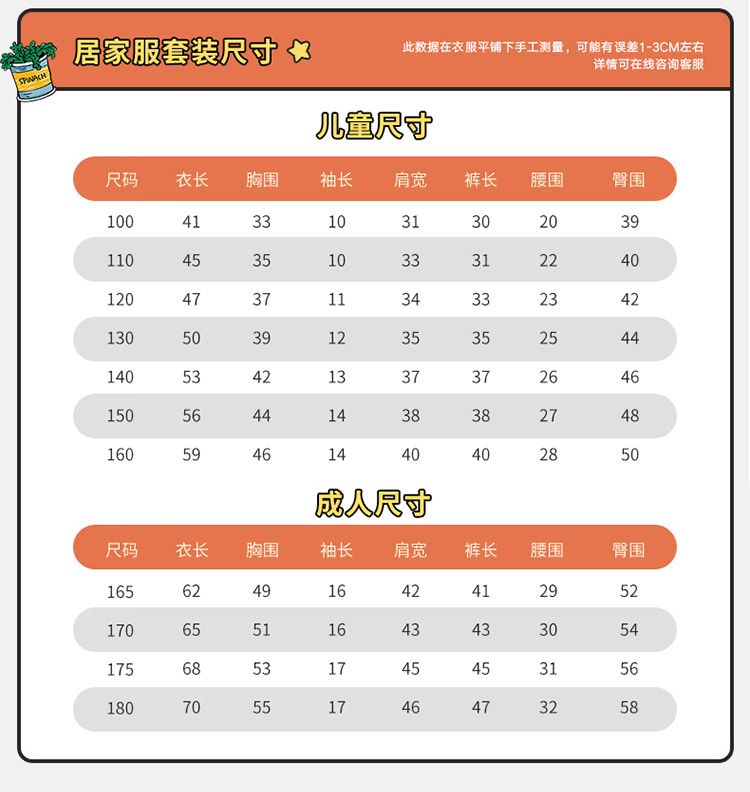 SPINACH

居家服套装尺寸

此数据在衣服平铺下手工测量，可能有误差1-3CM左右
详情可在线咨询客服

儿童尺寸

| 尺码 | 衣长 | 胸围 | 袖长 | 肩宽 | 裤长 | 腰围 | 臀围 |
|---|---|---|---|---|---|---|---|
| 100 | 41 | 33 | 10 | 31 | 30 | 20 | 39 |
| 110 | 45 | 35 | 10 | 33 | 31 | 22 | 40 |
| 120 | 47 | 37 | 11 | 34 | 33 | 23 | 42 |
| 130 | 50 | 39 | 12 | 35 | 35 | 25 | 44 |
| 140 | 53 | 42 | 13 | 37 | 37 | 26 | 46 |
| 150 | 56 | 44 | 14 | 38 | 38 | 27 | 48 |
| 160 | 59 | 46 | 14 | 40 | 40 | 28 | 50 |

成人尺寸

| 尺码 | 衣长 | 胸围 | 袖长 | 肩宽 | 裤长 | 腰围 | 臀围 |
|---|---|---|---|---|---|---|---|
| 165 | 62 | 49 | 16 | 42 | 41 | 29 | 52 |
| 170 | 65 | 51 | 16 | 43 | 43 | 30 | 54 |
| 175 | 68 | 53 | 17 | 45 | 45 | 31 | 56 |
| 180 | 70 | 55 | 17 | 46 | 47 | 32 | 58 |